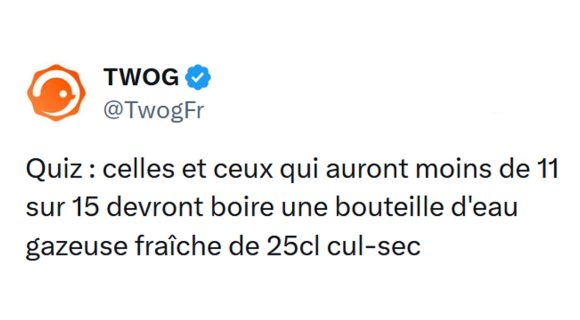 TWOG
@TwogFr

Quiz : celles et ceux qui auront moins de 11 sur 15 devront boire une bouteille d'eau gazeuse fraîche de 25cl cul-sec